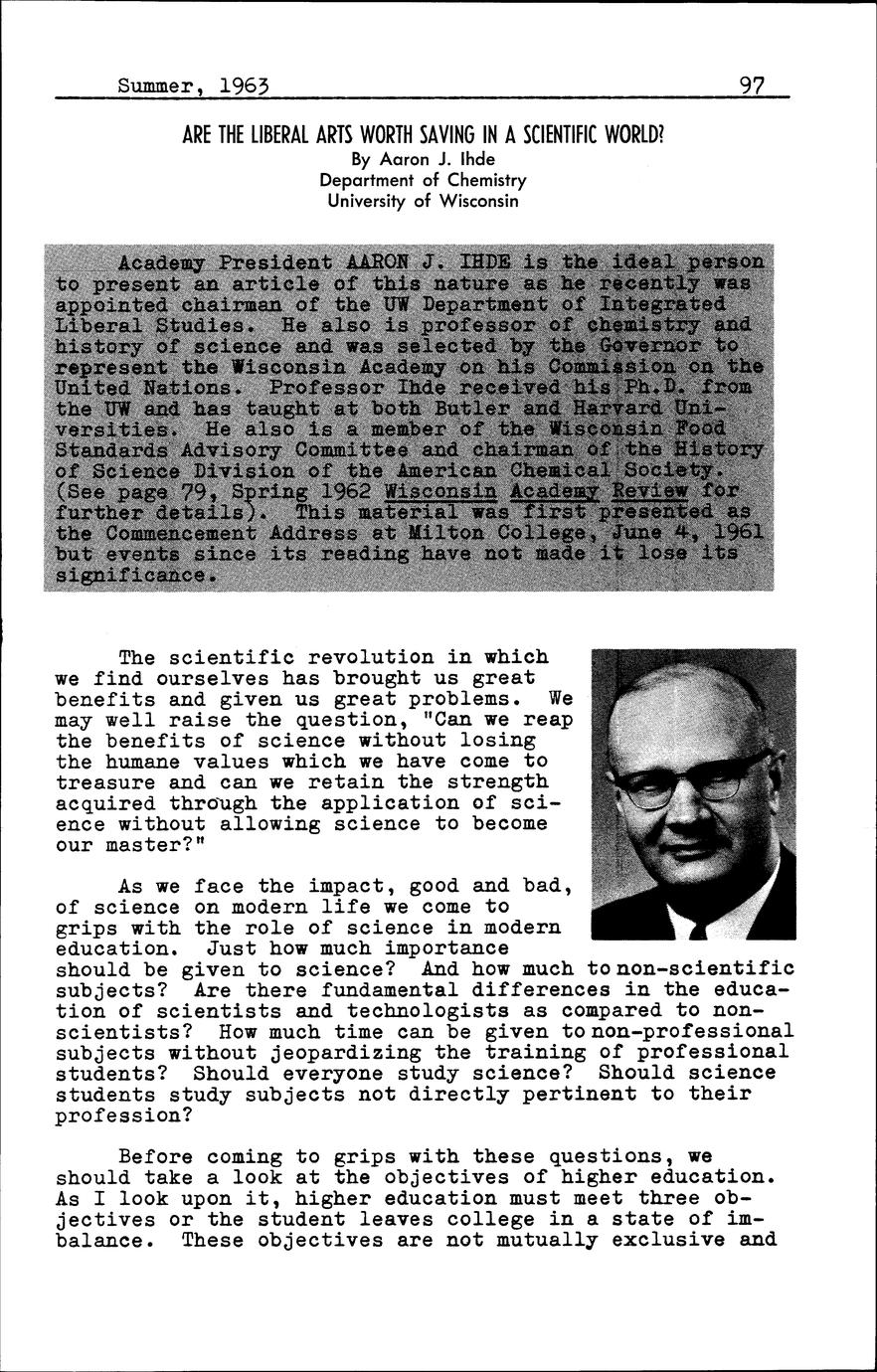 Summer, 1963 97

ARE THE LIBERAL ARTS WORTH SAVING IN A SCIENTIFIC WORLD?
By Aaron J. Ihde
Department of Chemistry
University of Wisconsin

Academy President AARON J. IHDE is the ideal person to present an article of this nature as he recently was appointed chairman of the UW Department of Integrated Liberal Studies. He also is professor of chemistry and history of science and was selected by the Governor to represent the Wisconsin Academy on his Commission on the United Nations. Professor Ihde received his Ph.D. from the UW and has taught at both Butler and Harvard Universities. He also is a member of the Wisconsin Food Standards Advisory Committee and chairman of the History of Science Division of the American Chemical Society. (See page 79, Spring 1962 Wisconsin Academy Review for further details). This material was first presented as the Commencement Address at Milton College, June 4, 1961 but events since its reading have not made it lose its significance.

The scientific revolution in which we find ourselves has brought us great benefits and given us great problems. We may well raise the question, "Can we reap the benefits of science without losing the humane values which we have come to treasure and can we retain the strength acquired through the application of science without allowing science to become our master?"

As we face the impact, good and bad, of science on modern life we come to grips with the role of science in modern education. Just how much importance should be given to science? And how much to non-scientific subjects? Are there fundamental differences in the education of scientists and technologists as compared to non-scientists? How much time can be given to non-professional subjects without jeopardizing the training of professional students? Should everyone study science? Should science students study subjects not directly pertinent to their profession?

Before coming to grips with these questions, we should take a look at the objectives of higher education. As I look upon it, higher education must meet three objectives or the student leaves college in a state of imbalance. These objectives are not mutually exclusive and